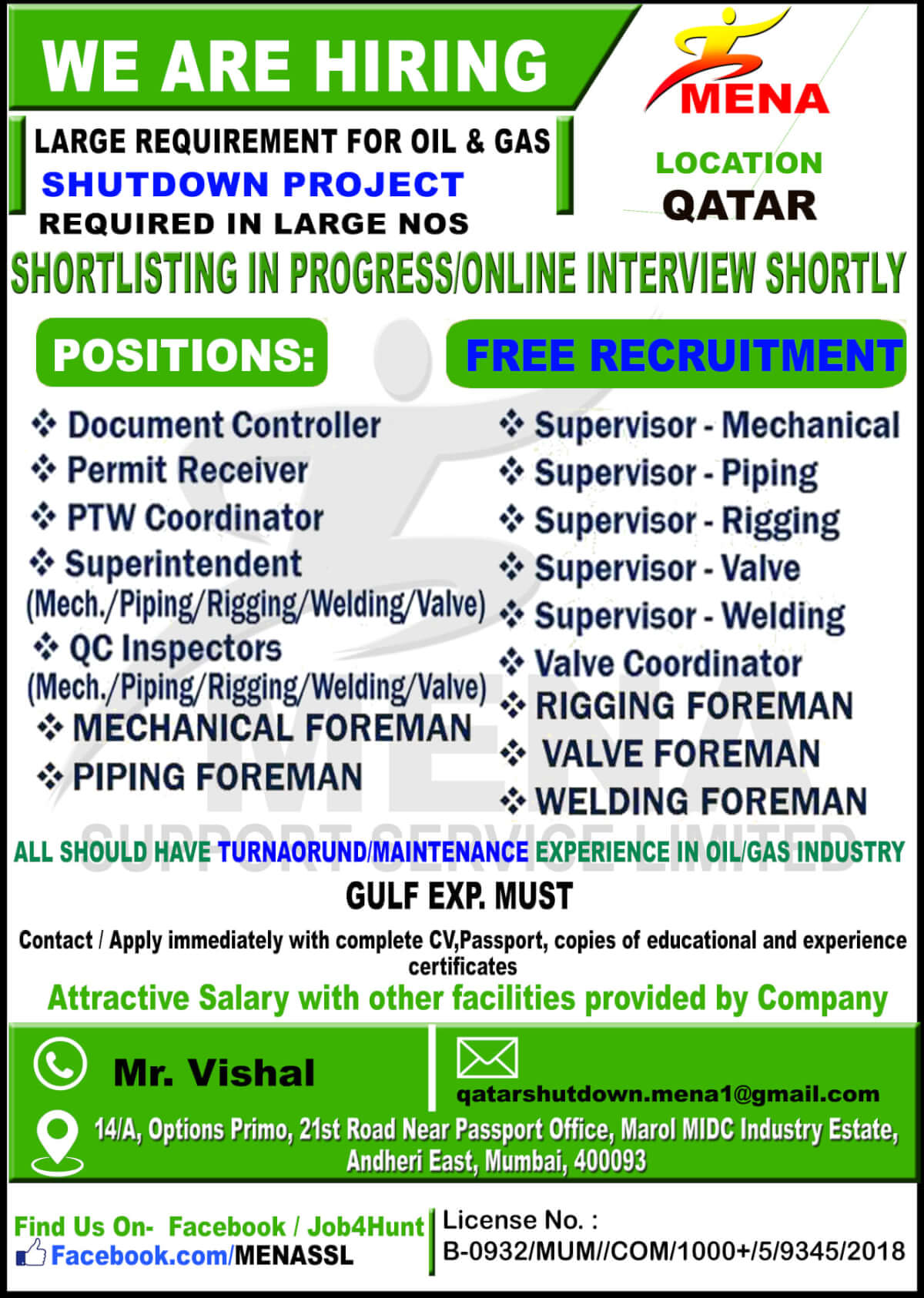 WE ARE HIRING

MENA

LARGE REQUIREMENT FOR OIL & GAS
SHUTDOWN PROJECT
REQUIRED IN LARGE NOS

LOCATION
QATAR

SHORTLISTING IN PROGRESS/ONLINE INTERVIEW SHORTLY

POSITIONS:

FREE RECRUITMENT

❖ Document Controller
❖ Permit Receiver
❖ PTW Coordinator
❖ Superintendent (Mech./Piping/Rigging/Welding/Valve)
❖ QC Inspectors (Mech./Piping/Rigging/Welding/Valve)
❖ MECHANICAL FOREMAN
❖ PIPING FOREMAN

❖ Supervisor - Mechanical
❖ Supervisor - Piping
❖ Supervisor - Rigging
❖ Supervisor - Valve
❖ Supervisor - Welding
❖ Valve Coordinator
❖ RIGGING FOREMAN
❖ VALVE FOREMAN
❖ WELDING FOREMAN

MENA SUPPORT SERVICE LIMITED

ALL SHOULD HAVE TURNAORUND/MAINTENANCE EXPERIENCE IN OIL/GAS INDUSTRY

GULF EXP. MUST

Contact / Apply immediately with complete CV,Passport, copies of educational and experience certificates

Attractive Salary with other facilities provided by Company

Mr. Vishal

qatarshutdown.mena1@gmail.com

14/A, Options Primo, 21st Road Near Passport Office, Marol MIDC Industry Estate, Andheri East, Mumbai, 400093

Find Us On- Facebook / Job4Hunt
Facebook.com/MENASSL

License No. :
B-0932/MUM//COM/1000+/5/9345/2018